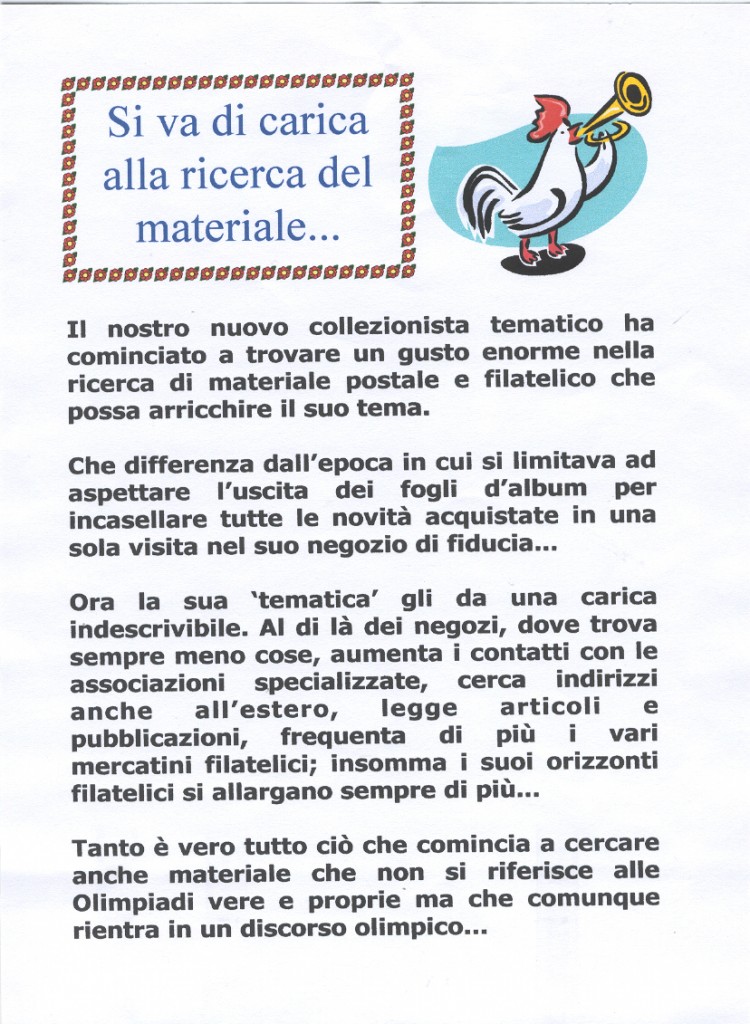 Si va di carica alla ricerca del materiale...

Il nostro nuovo collezionista tematico ha cominciato a trovare un gusto enorme nella ricerca di materiale postale e filatelico che possa arricchire il suo tema.

Che differenza dall'epoca in cui si limitava ad aspettare l'uscita dei fogli d'album per incasellare tutte le novità acquistate in una sola visita nel suo negozio di fiducia...

Ora la sua 'tematica' gli da una carica indescrivibile. Al di là dei negozi, dove trova sempre meno cose, aumenta i contatti con le associazioni specializzate, cerca indirizzi anche all'estero, legge articoli e pubblicazioni, frequenta di più i vari mercatini filatelici; insomma i suoi orizzonti filatelici si allargano sempre di più...

Tanto è vero tutto ciò che comincia a cercare anche materiale che non si riferisce alle Olimpiadi vere e proprie ma che comunque rientra in un discorso olimpico...